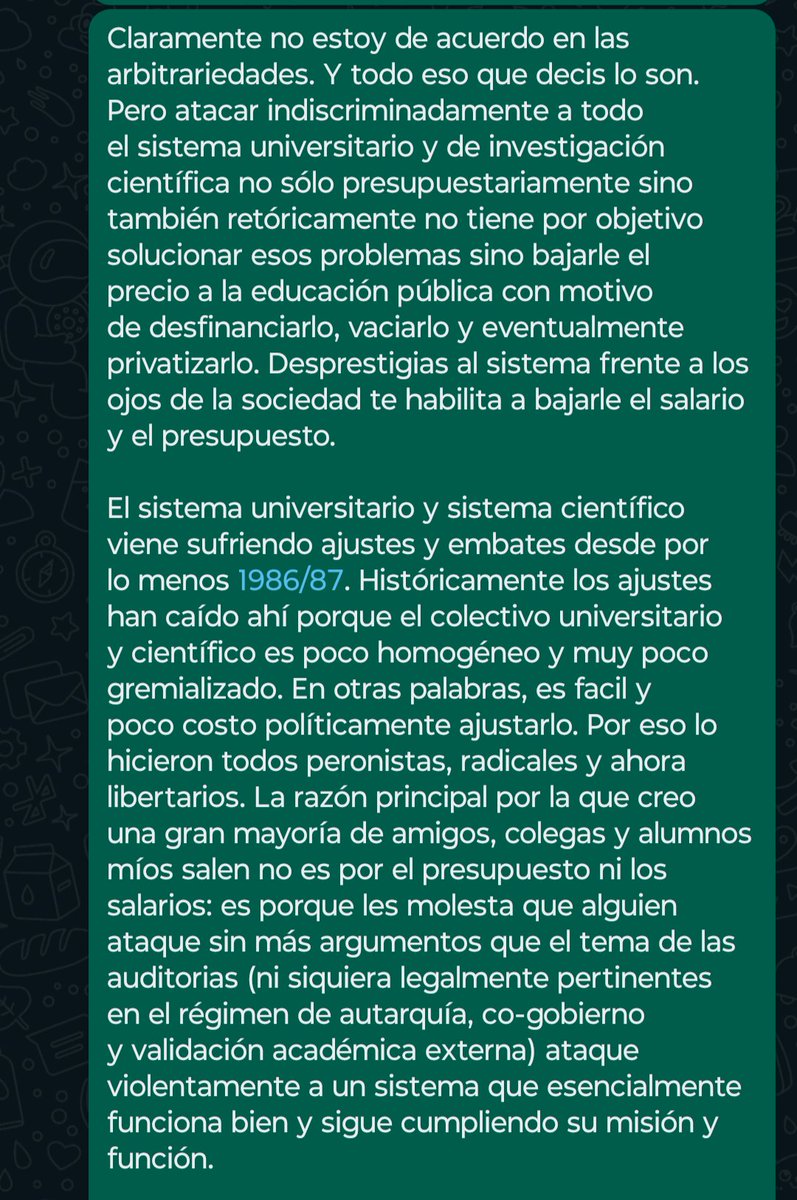 Claramente no estoy de acuerdo en las arbitrariedades. Y todo eso que decis lo son. Pero atacar indiscriminadamente a todo el sistema universitario y de investigación científica no sólo presupuestariamente sino también retóricamente no tiene por objetivo solucionar esos problemas sino bajarle el precio a la educación pública con motivo de desfinanciarlo, vaciarlo y eventualmente privatizarlo. Desprestigias al sistema frente a los ojos de la sociedad te habilita a bajarle el salario y el presupuesto.

El sistema universitario y sistema científico viene sufriendo ajustes y embates desde por lo menos 1986/87. Históricamente los ajustes han caído ahí porque el colectivo universitario y científico es poco homogéneo y muy poco gremializado. En otras palabras, es facil y poco costo políticamente ajustarlo. Por eso lo hicieron todos peronistas, radicales y ahora libertarios. La razón principal por la que creo una gran mayoría de amigos, colegas y alumnos míos salen no es por el presupuesto ni los salarios: es porque les molesta que alguien ataque sin más argumentos que el tema de las auditorias (ni siquiera legalmente pertinentes en el régimen de autarquía, co-gobierno y validación académica externa) ataque violentamente a un sistema que esencialmente funciona bien y sigue cumpliendo su misión y función.